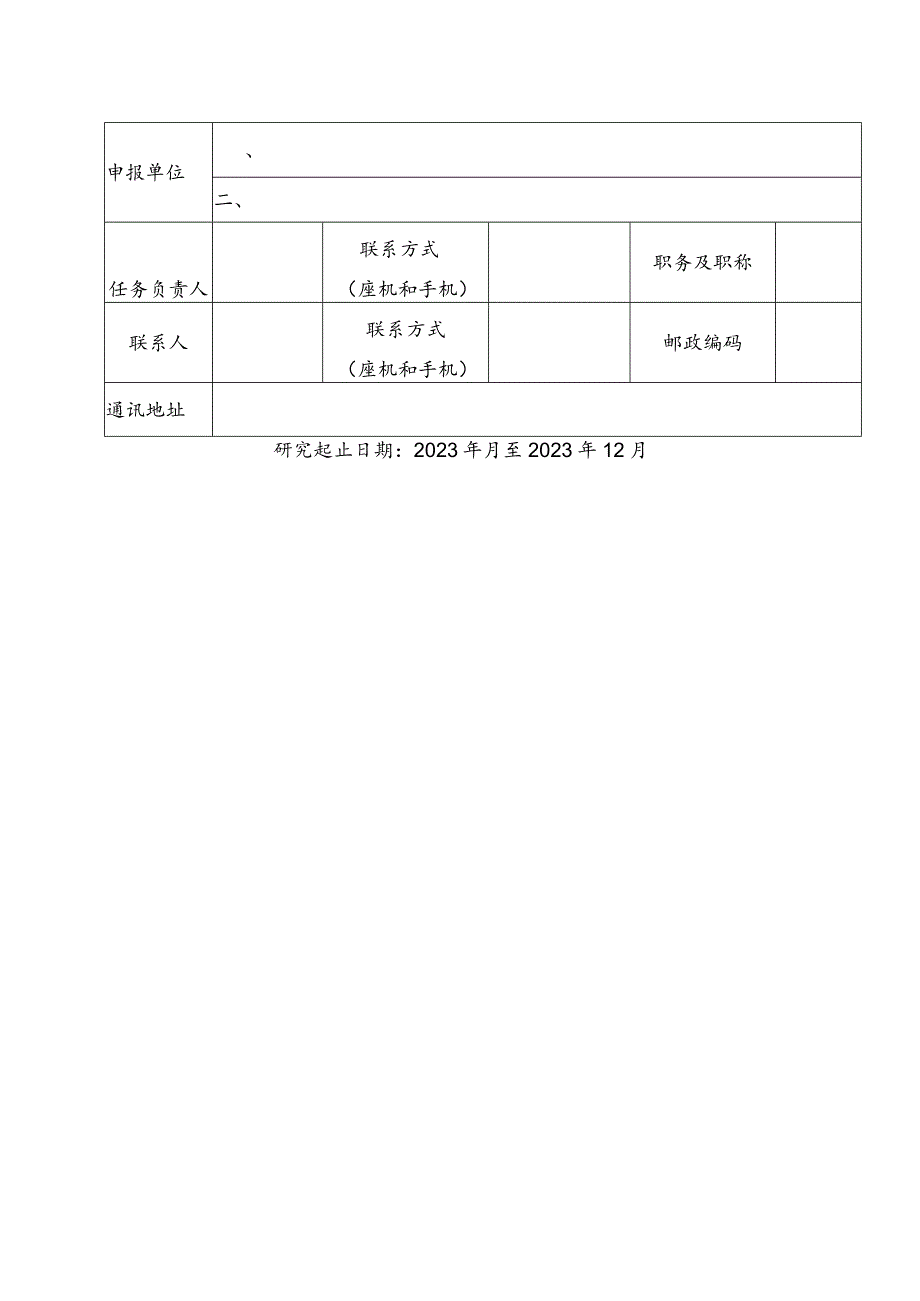 | 申报单位 | 、 | | | | |
|---|---|---|---|---|---|
| | 二、 | | | | |
| 任务负责人 | | 联系方式（座机和手机） | | 职务及职称 | |
| 联系人 | | 联系方式（座机和手机） | | 邮政编码 | |
| 通讯地址 | | | | | |

研究起止日期：2023年月至2023年12月